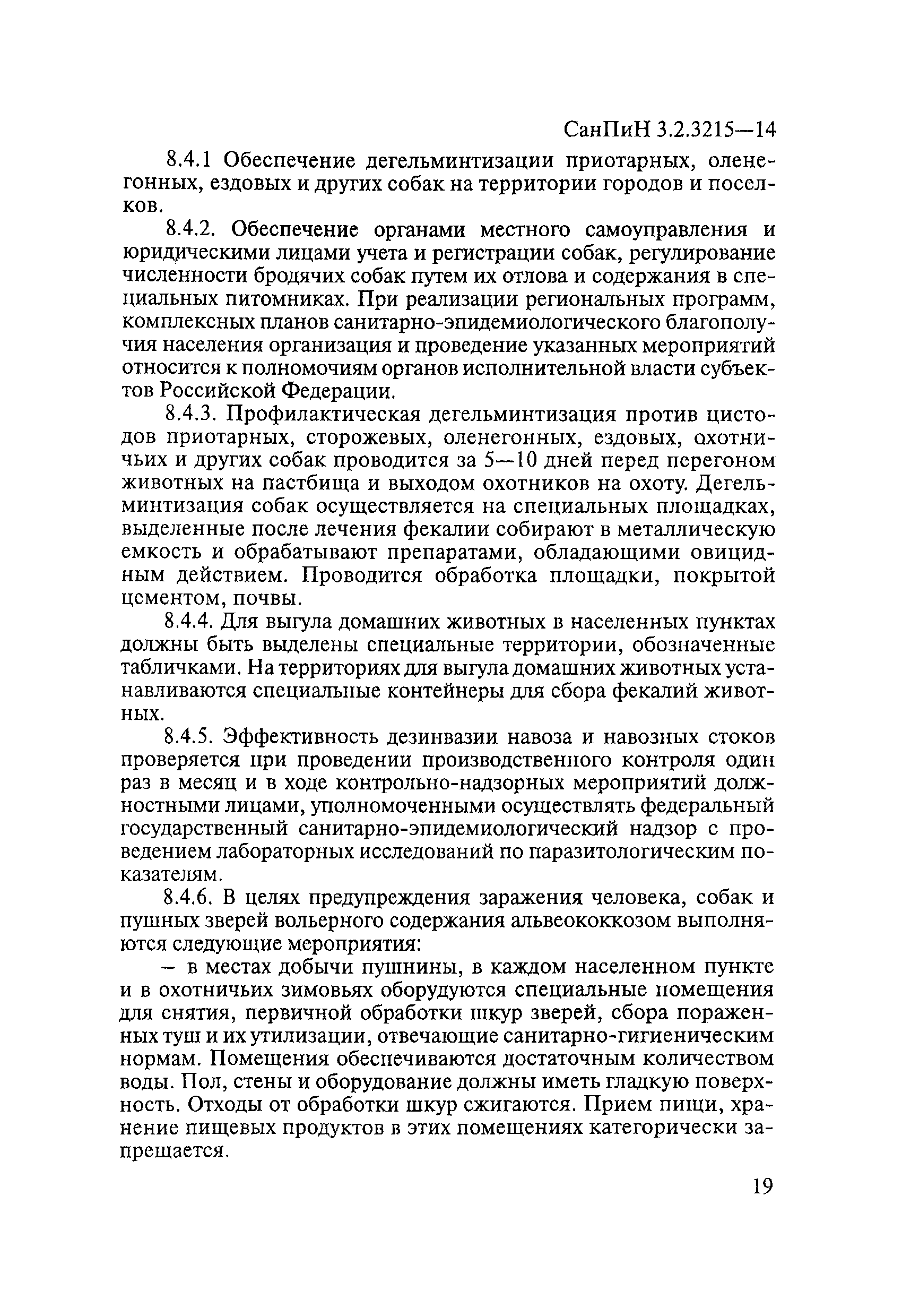 СанПиН 3.2.3215—14

8.4.1 Обеспечение дегельминтизации приотарных, оленегонных, ездовых и других собак на территории городов и поселков.

8.4.2. Обеспечение органами местного самоуправления и юридическими лицами учета и регистрации собак, регулирование численности бродячих собак путем их отлова и содержания в специальных питомниках. При реализации региональных программ, комплексных планов санитарно-эпидемиологического благополучия населения организация и проведение указанных мероприятий относится к полномочиям органов исполнительной власти субъектов Российской Федерации.

8.4.3. Профилактическая дегельминтизация против цистодов приотарных, сторожевых, оленегонных, ездовых, охотничьих и других собак проводится за 5—10 дней перед перегоном животных на пастбища и выходом охотников на охоту. Дегельминтизация собак осуществляется на специальных площадках, выделенные после лечения фекалии собирают в металлическую емкость и обрабатывают препаратами, обладающими овицидным действием. Проводится обработка площадки, покрытой цементом, почвы.

8.4.4. Для выгула домашних животных в населенных пунктах должны быть выделены специальные территории, обозначенные табличками. На территориях для выгула домашних животных устанавливаются специальные контейнеры для сбора фекалий животных.

8.4.5. Эффективность дезинвазии навоза и навозных стоков проверяется при проведении производственного контроля один раз в месяц и в ходе контрольно-надзорных мероприятий должностными лицами, уполномоченными осуществлять федеральный государственный санитарно-эпидемиологический надзор с проведением лабораторных исследований по паразитологическим показателям.

8.4.6. В целях предупреждения заражения человека, собак и пушных зверей вольерного содержания альвеококкозом выполняются следующие мероприятия:

– в местах добычи пушнины, в каждом населенном пункте и в охотничьих зимовьях оборудуются специальные помещения для снятия, первичной обработки шкур зверей, сбора пораженных туш и их утилизации, отвечающие санитарно-гигиеническим нормам. Помещения обеспечиваются достаточным количеством воды. Пол, стены и оборудование должны иметь гладкую поверхность. Отходы от обработки шкур сжигаются. Прием пищи, хранение пищевых продуктов в этих помещениях категорически запрещается.

19